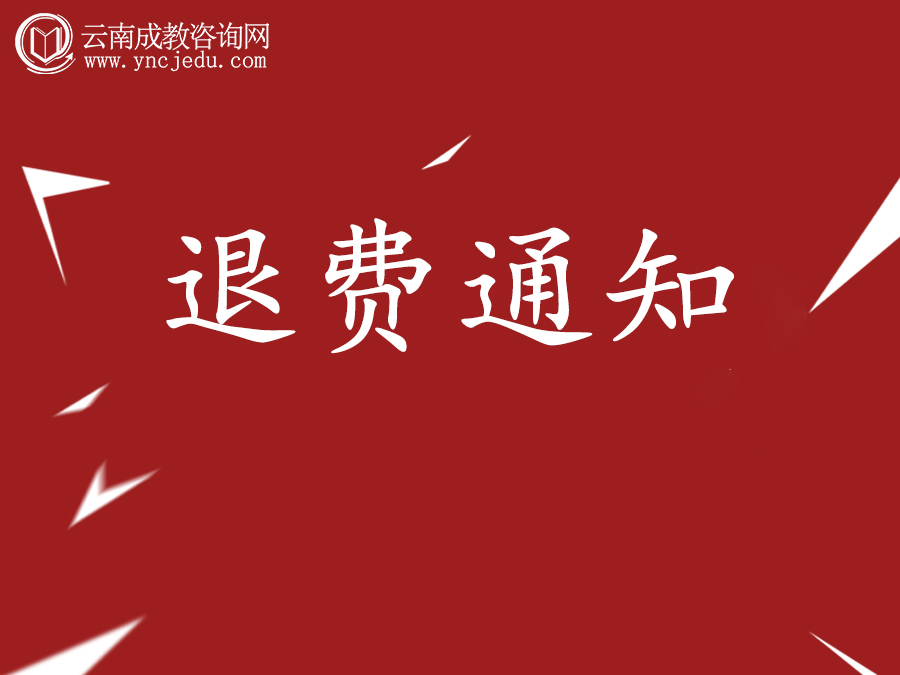 云南成教咨询网
www.yncjedu.com

退费通知